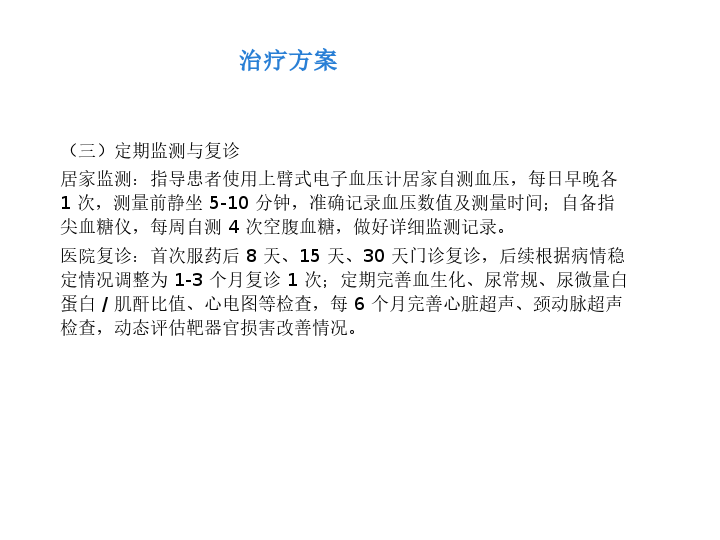 治疗方案

（三）定期监测与复诊

居家监测：指导患者使用上臂式电子血压计居家自测血压，每日早晚各1次，测量前静坐5-10分钟，准确记录血压数值及测量时间；自备指尖血糖仪，每周自测4次空腹血糖，做好详细监测记录。

医院复诊：首次服药后8天、15天、30天门诊复诊，后续根据病情稳定情况调整为1-3个月复诊1次；定期完善血生化、尿常规、尿微量白蛋白/肌酐比值、心电图等检查，每6个月完善心脏超声、颈动脉超声检查，动态评估靶器官损害改善情况。